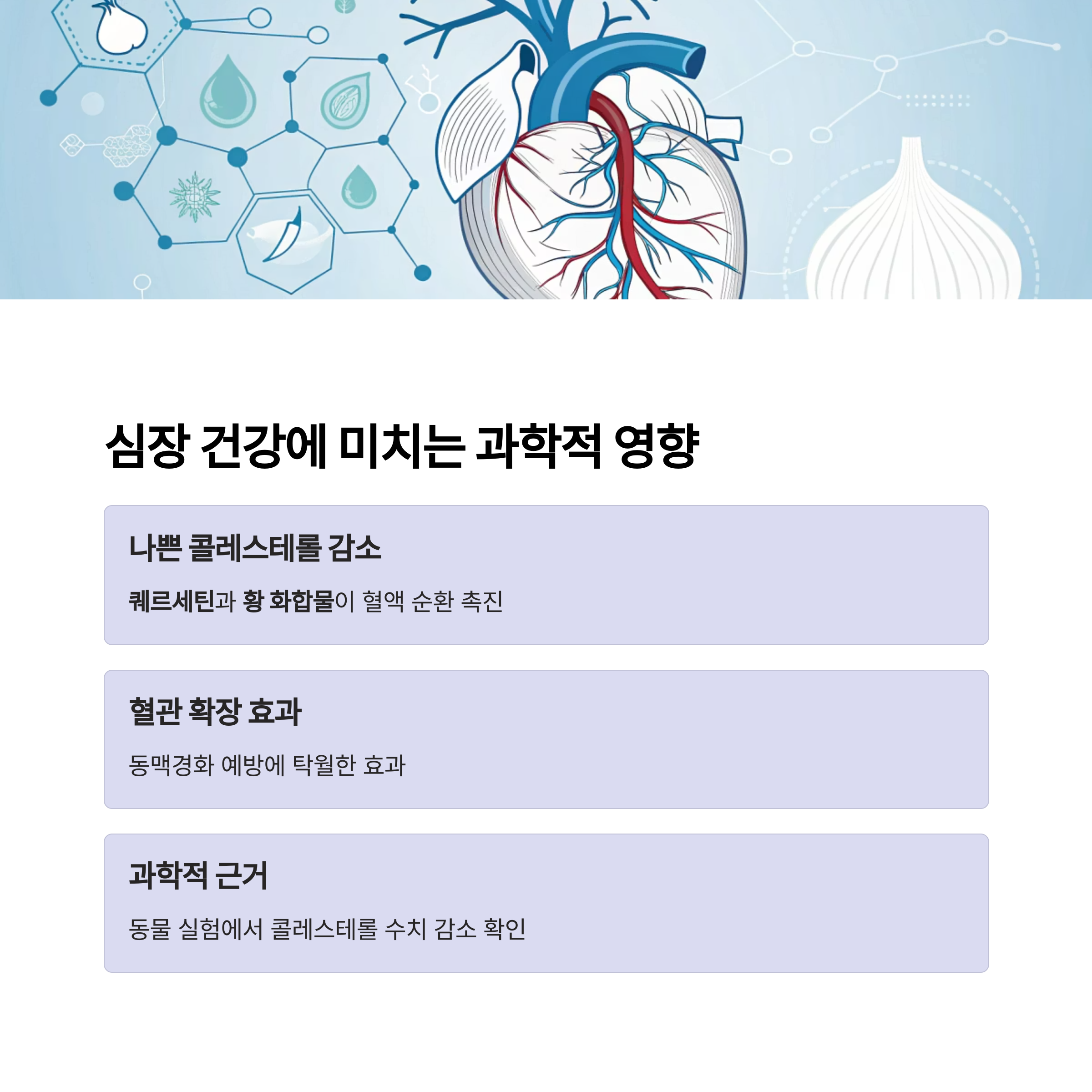 심장 건강에 미치는 과학적 영향

나쁜 콜레스테롤 감소

퀘르세틴과 황 화합물이 혈액 순환 촉진

혈관 확장 효과

동맥경화 예방에 탁월한 효과

과학적 근거

동물 실험에서 콜레스테롤 수치 감소 확인